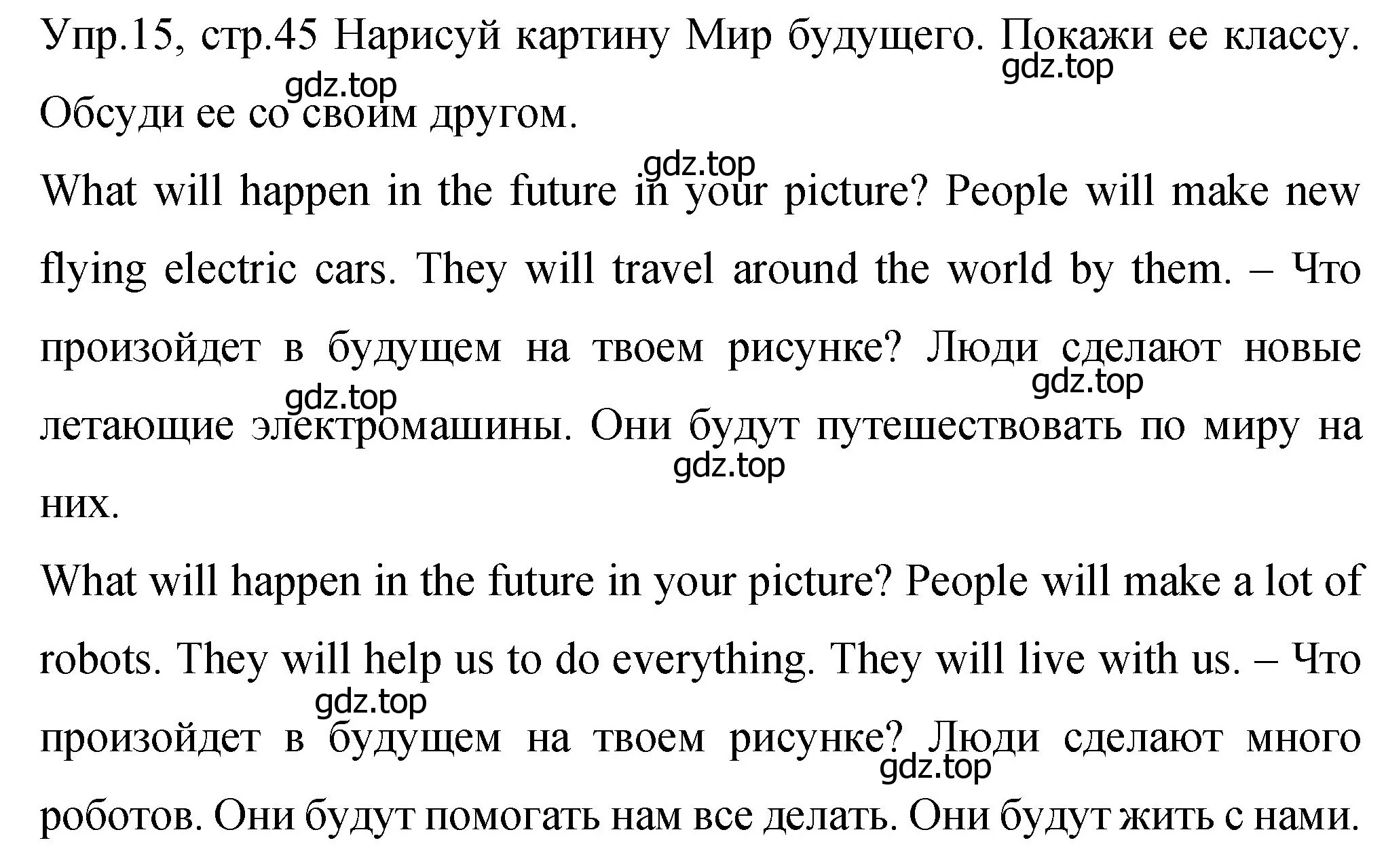 Упр.15, стр.45 Нарисуй картину Мир будущего. Покажи ее классу. Обсуди ее со своим другом.
gdz.top
gdz.top
gdz.top

What will happen in the future in your picture? People will make new flying electric cars. They will travel around the world by them. – Что произойдет в будущем на твоем рисунке? Люди сделают новые летающие электромашины. Они будут путешествовать по миру на них.
gdz.top
gdz.top
gdz.top

What will happen in the future in your picture? People will make a lot of robots. They will help us to do everything. They will live with us. – Что произойдет в будущем на твоем рисунке? Люди сделают много роботов. Они будут помогать нам все делать. Они будут жить с нами.
gdz.top
gdz.top